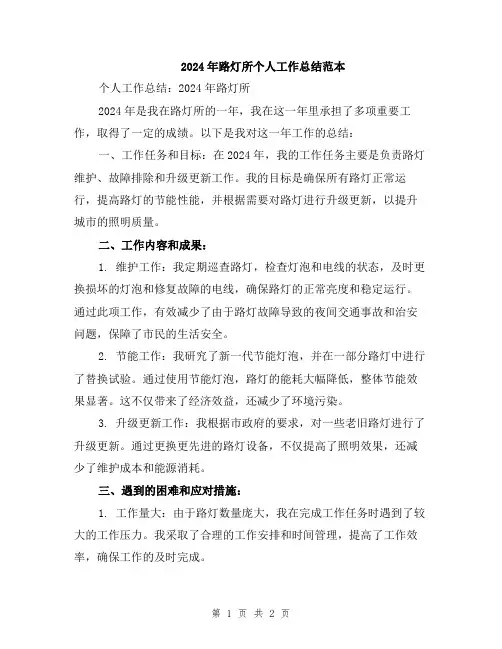 2024年路灯所个人工作总结范本

个人工作总结：2024年路灯所

2024年是我在路灯所的一年，我在这一年里承担了多项重要工作，取得了一定的成绩。以下是我对这一年工作的总结：

一、工作任务和目标：在2024年，我的工作任务主要是负责路灯维护、故障排除和升级更新工作。我的目标是确保所有路灯正常运行，提高路灯的节能性能，并根据需要对路灯进行升级更新，以提升城市的照明质量。

二、工作内容和成果：

1. 维护工作：我定期巡查路灯，检查灯泡和电线的状态，及时更换损坏的灯泡和修复故障的电线，确保路灯的正常亮度和稳定运行。通过此项工作，有效减少了由于路灯故障导致的夜间交通事故和治安问题，保障了市民的生活安全。

2. 节能工作：我研究了新一代节能灯泡，并在一部分路灯中进行了替换试验。通过使用节能灯泡，路灯的能耗大幅降低，整体节能效果显著。这不仅带来了经济效益，还减少了环境污染。

3. 升级更新工作：我根据市政府的要求，对一些老旧路灯进行了升级更新。通过更换更先进的路灯设备，不仅提高了照明效果，还减少了维护成本和能源消耗。

三、遇到的困难和应对措施：

1. 工作量大：由于路灯数量庞大，我在完成工作任务时遇到了较大的工作压力。我采取了合理的工作安排和时间管理，提高了工作效率，确保工作的及时完成。

第 1 页 共 2 页